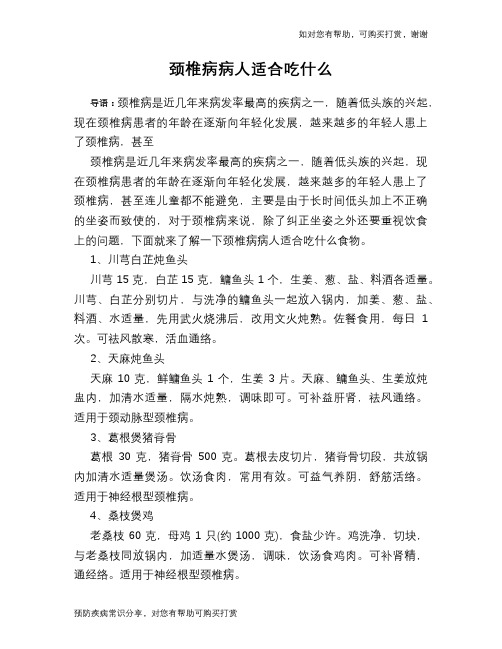 如对您有帮助，可购买打赏，谢谢

颈椎病病人适合吃什么

导语：颈椎病是近几年来病发率最高的疾病之一，随着低头族的兴起，现在颈椎病患者的年龄在逐渐向年轻化发展，越来越多的年轻人患上了颈椎病，甚至

颈椎病是近几年来病发率最高的疾病之一，随着低头族的兴起，现在颈椎病患者的年龄在逐渐向年轻化发展，越来越多的年轻人患上了颈椎病，甚至连儿童都不能避免，主要是由于长时间低头加上不正确的坐姿而致使的，对于颈椎病来说，除了纠正坐姿之外还要重视饮食上的问题，下面就来了解一下颈椎病病人适合吃什么食物。

1、川芎白芷炖鱼头

川芎 15 克，白芷 15 克，鳙鱼头 1 个，生姜、葱、盐、料酒各适量。川芎、白芷分别切片，与洗净的鳙鱼头一起放入锅内，加姜、葱、盐、料酒、水适量，先用武火烧沸后，改用文火炖熟。佐餐食用，每日 1 次。可祛风散寒，活血通络。

2、天麻炖鱼头

天麻 10 克，鲜鳙鱼头 1 个，生姜 3 片。天麻、鳙鱼头、生姜放炖盅内，加清水适量，隔水炖熟，调味即可。可补益肝肾，祛风通络。适用于颈动脉型颈椎病。

3、葛根煲猪脊骨

葛根 30 克，猪脊骨 500 克。葛根去皮切片，猪脊骨切段，共放锅内加清水适量煲汤。饮汤食肉，常用有效。可益气养阴，舒筋活络。适用于神经根型颈椎病。

4、桑枝煲鸡

老桑枝 60 克，母鸡 1 只(约 1000 克)，食盐少许。鸡洗净，切块，与老桑枝同放锅内，加适量水煲汤，调味，饮汤食鸡肉。可补肾精，通经络。适用于神经根型颈椎病。

预防疾病常识分享，对您有帮助可购买打赏